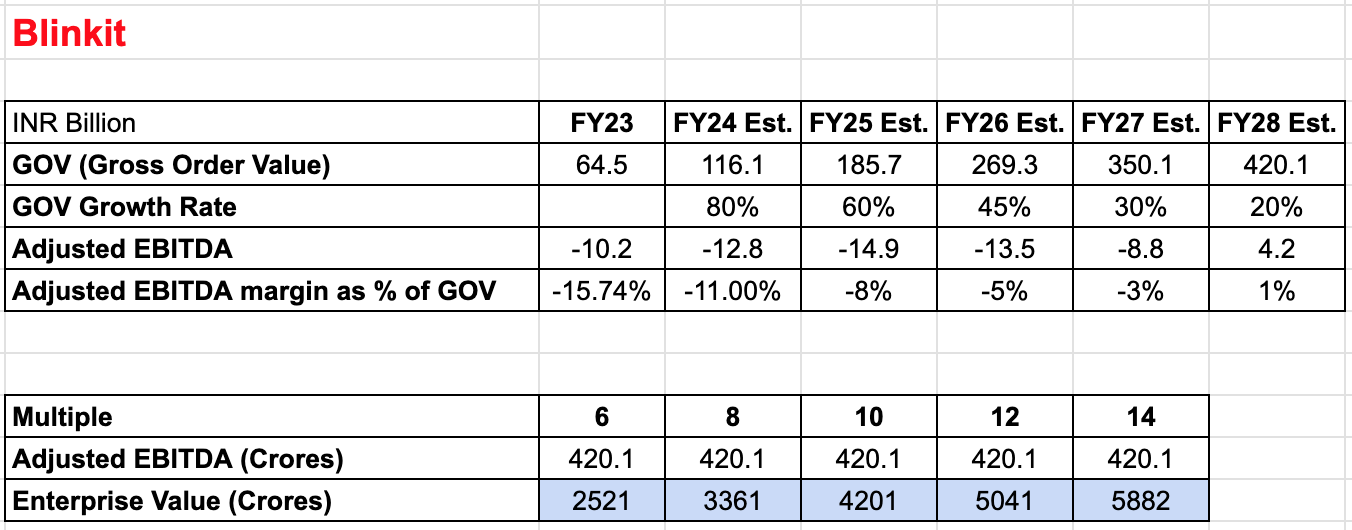 Blinkit

| INR Billion | FY23 | FY24 Est. | FY25 Est. | FY26 Est. | FY27 Est. | FY28 Est. |
|---|---|---|---|---|---|---|
| GOV (Gross Order Value) | 64.5 | 116.1 | 185.7 | 269.3 | 350.1 | 420.1 |
| GOV Growth Rate | | 80% | 60% | 45% | 30% | 20% |
| Adjusted EBITDA | -10.2 | -12.8 | -14.9 | -13.5 | -8.8 | 4.2 |
| Adjusted EBITDA margin as % of GOV | -15.74% | -11.00% | -8% | -5% | -3% | 1% |

| Multiple | 6 | 8 | 10 | 12 | 14 |
|---|---|---|---|---|---|
| Adjusted EBITDA (Crores) | 420.1 | 420.1 | 420.1 | 420.1 | 420.1 |
| Enterprise Value (Crores) | 2521 | 3361 | 4201 | 5041 | 5882 |